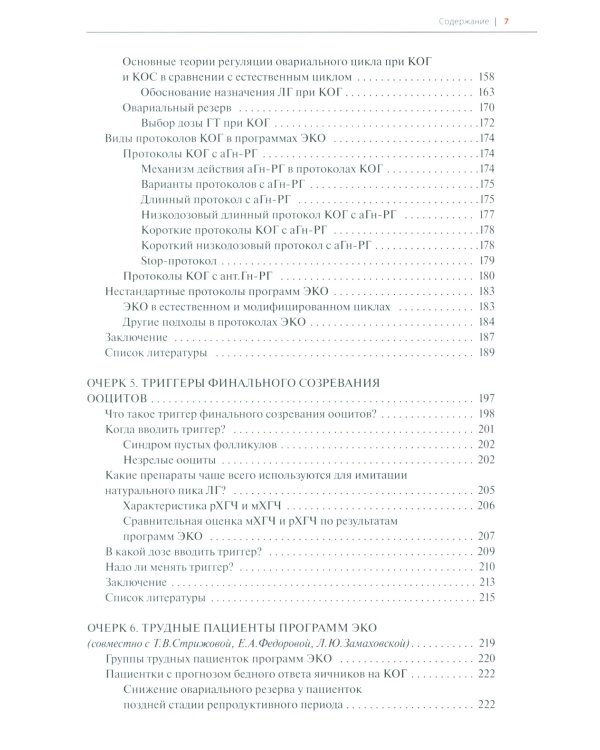 Содержание | 7

Основные теории регуляции овариального цикла при КОГ и КОС в сравнении с естественным циклом 158

Обоснование назначения ЛГ при КОГ 163

Овариальный резерв 170

Выбор дозы ГТ при КОГ 172

Виды протоколов КОГ в программах ЭКО 174

Протоколы КОГ с аГн-РГ 174

Механизм действия аГн-РГ в протоколах КОГ 174

Варианты протоколов с аГн-РГ 175

Длинный протокол с аГн-РГ 175

Низкодозовый длинный протокол КОГ с аГн-РГ 177

Короткие протоколы КОГ с аГн-РГ 178

Короткий низкодозовый протокол с аГн-РГ 178

Stop-протокол 179

Протоколы КОГ с ант.Гн-РГ 180

Нестандартные протоколы программ ЭКО 183

ЭКО в естественном и модифицированном циклах 183

Другие подходы в протоколах ЭКО 184

Заключение 187

Список литературы 189

ОЧЕРК 5. ТРИГГЕРЫ ФИНАЛЬНОГО СОЗРЕВАНИЯ ООЦИТОВ 197

Что такое триггер финального созревания ооцитов? 198

Когда вводить триггер? 201

Синдром пустых фолликулов 202

Незрелые ооциты 202

Какие препараты чаще всего используются для имитации натурального пика ЛГ? 205

Характеристика рХГЧ и мХГЧ 206

Сравнительная оценка мХГЧ и рХГЧ по результатам программ ЭКО 207

В какой дозе вводить триггер? 209

Надо ли менять триггер? 210

Заключение 213

Список литературы 215

ОЧЕРК 6. ТРУДНЫЕ ПАЦИЕНТЫ ПРОГРАММ ЭКО (совместно с Т.В.Стрижовой, Е.А.Федоровой, Л.Ю.Замаховской) 219

Группы трудных пациенток программ ЭКО 220

Пациентки с прогнозом бедного ответа яичников на КОГ 222

Снижение овариального резерва у пациенток поздней стадии репродуктивного периода 222